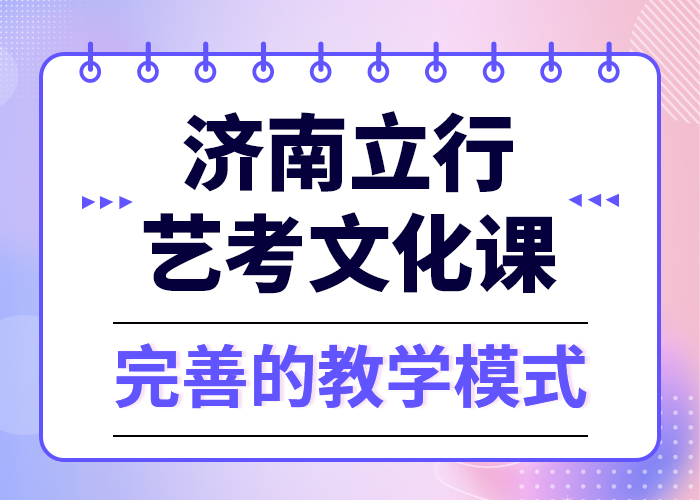 济南立行
艺考文化课

完善的教学模式